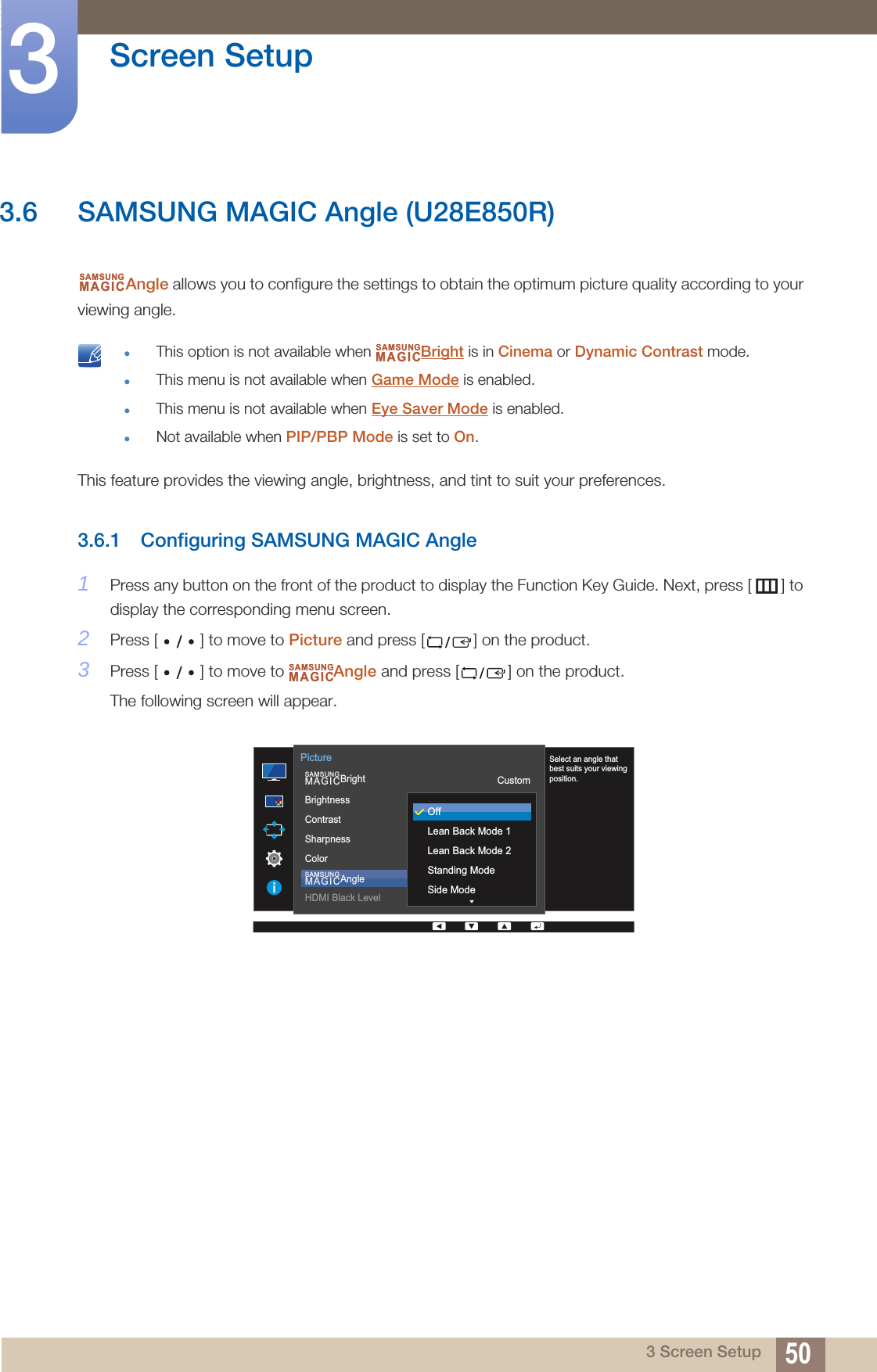 3

Screen Setup

3.6 SAMSUNG MAGIC Angle (U28E850R)

SAMSUNG MAGICAngle allows you to configure the settings to obtain the optimum picture quality according to your viewing angle.

- This option is not available when SAMSUNG MAGICBright is in Cinema or Dynamic Contrast mode.
- This menu is not available when Game Mode is enabled.
- This menu is not available when Eye Saver Mode is enabled.
- Not available when PIP/PBP Mode is set to On.

This feature provides the viewing angle, brightness, and tint to suit your preferences.

3.6.1 Configuring SAMSUNG MAGIC Angle

1 Press any button on the front of the product to display the Function Key Guide. Next, press [ ] to display the corresponding menu screen.

2 Press [ • / • ] to move to Picture and press [ / ] on the product.

3 Press [ • / • ] to move to SAMSUNG MAGICAngle and press [ / ] on the product.

The following screen will appear.

Picture
SAMSUNG MAGICBright Custom
Brightness
Contrast
Sharpness
Color
SAMSUNG MAGICAngle
HDMI Black Level
Off
Lean Back Mode 1
Lean Back Mode 2
Standing Mode
Side Mode
Select an angle that best suits your viewing position.

3 Screen Setup 50